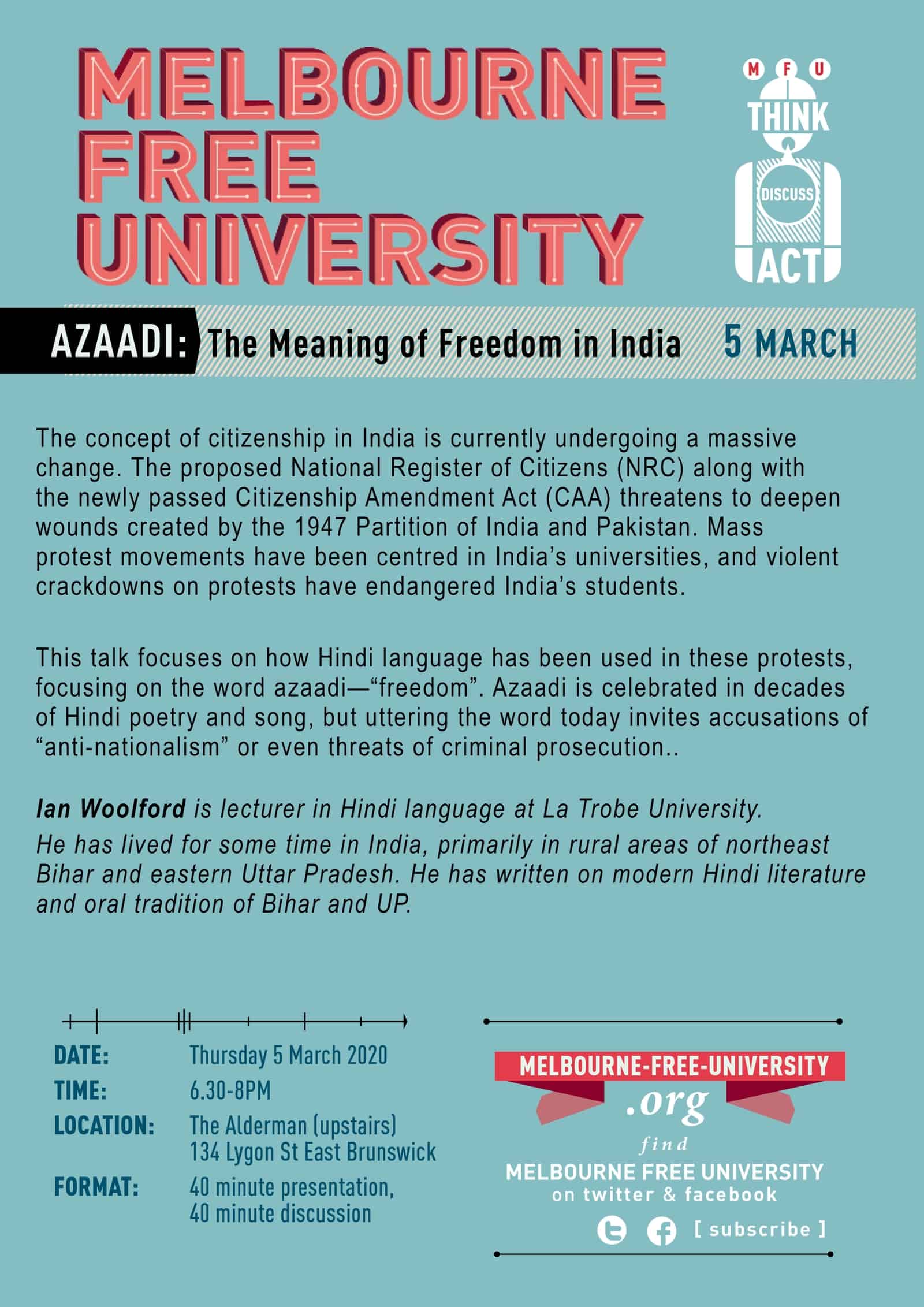 MELBOURNE
FREE
UNIVERSITY

M F U
THINK
DISCUSS
ACT

AZAADI: The Meaning of Freedom in India 5 MARCH

The concept of citizenship in India is currently undergoing a massive change. The proposed National Register of Citizens (NRC) along with the newly passed Citizenship Amendment Act (CAA) threatens to deepen wounds created by the 1947 Partition of India and Pakistan. Mass protest movements have been centred in India's universities, and violent crackdowns on protests have endangered India's students.

This talk focuses on how Hindi language has been used in these protests, focusing on the word azaadi—"freedom". Azaadi is celebrated in decades of Hindi poetry and song, but uttering the word today invites accusations of "anti-nationalism" or even threats of criminal prosecution..

Ian Woolford is lecturer in Hindi language at La Trobe University.
He has lived for some time in India, primarily in rural areas of northeast Bihar and eastern Uttar Pradesh. He has written on modern Hindi literature and oral tradition of Bihar and UP.

DATE: Thursday 5 March 2020
TIME: 6.30-8PM
LOCATION: The Alderman (upstairs)
134 Lygon St East Brunswick
FORMAT: 40 minute presentation,
40 minute discussion

MELBOURNE-FREE-UNIVERSITY
.org
find
MELBOURNE FREE UNIVERSITY
on twitter & facebook
[ subscribe ]